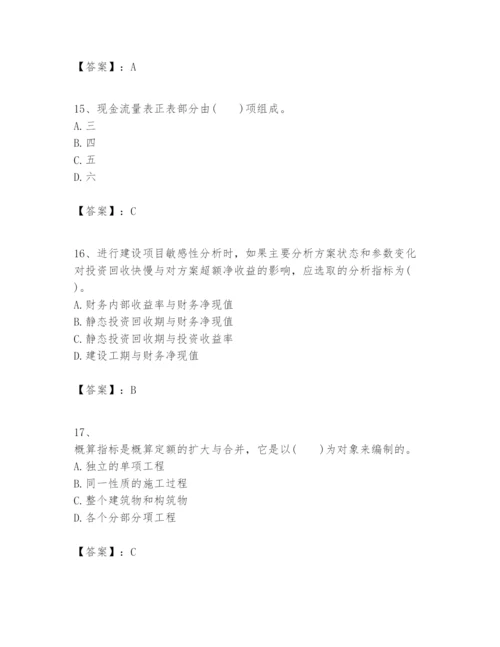 【答案】：A

15、现金流量表正表部分由(　　)项组成。
A. 三
B. 四
C. 五
D. 六

【答案】：C

16、进行建设项目敏感性分析时，如果主要分析方案状态和参数变化对投资回收快慢与对方案超额净收益的影响，应选取的分析指标为(　　)。
A. 财务内部收益率与财务净现值
B. 静态投资回收期与财务净现值
C. 静态投资回收期与投资收益率
D. 建设工期与财务净现值

【答案】：B

17、
概算指标是概算定额的扩大与合并，它是以(　　)为对象来编制的。
A. 独立的单项工程
B. 同一性质的施工过程
C. 整个建筑物和构筑物
D. 各个分部分项工程

【答案】：C